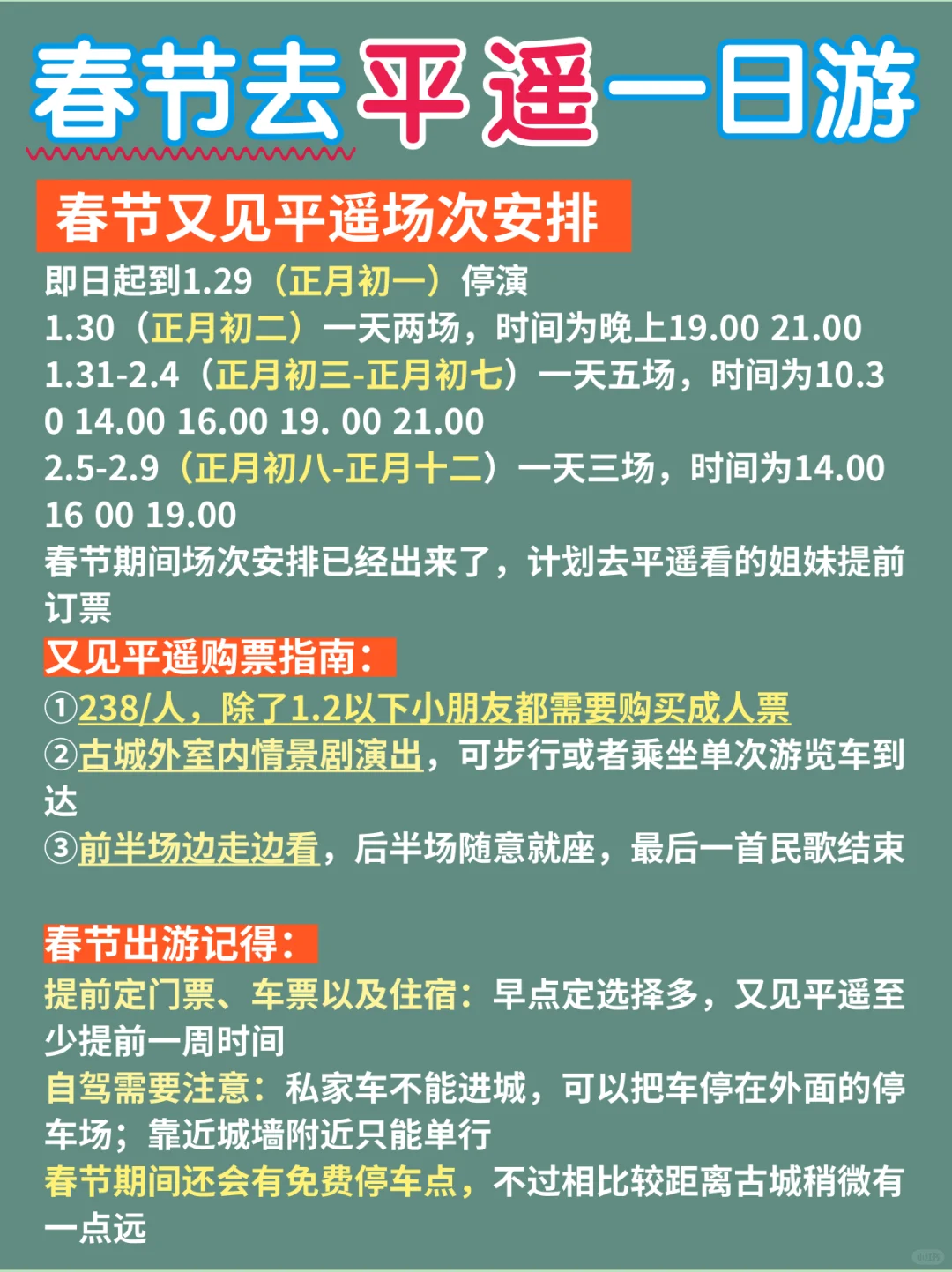 春节去平遥一日游

春节又见平遥场次安排

即日起到1.29（正月初一）停演
1.30（正月初二）一天两场，时间为晚上19.00 21.00
1.31-2.4（正月初三-正月初七）一天五场，时间为10.30 14.00 16.00 19. 00 21.00
2.5-2.9（正月初八-正月十二）一天三场，时间为14.00 16 00 19.00
春节期间场次安排已经出来了，计划去平遥看的姐妹提前订票

又见平遥购票指南：
①238/人，除了1.2以下小朋友都需要购买成人票
②古城外室内情景剧演出，可步行或者乘坐单次游览车到达
③前半场边走边看，后半场随意就座，最后一首民歌结束

春节出游记得：
提前定门票、车票以及住宿：早点定选择多，又见平遥至少提前一周时间
自驾需要注意：私家车不能进城，可以把车停在外面的停车场；靠近城墙附近只能单行
春节期间还会有免费停车点，不过相比较距离古城稍微有一点远